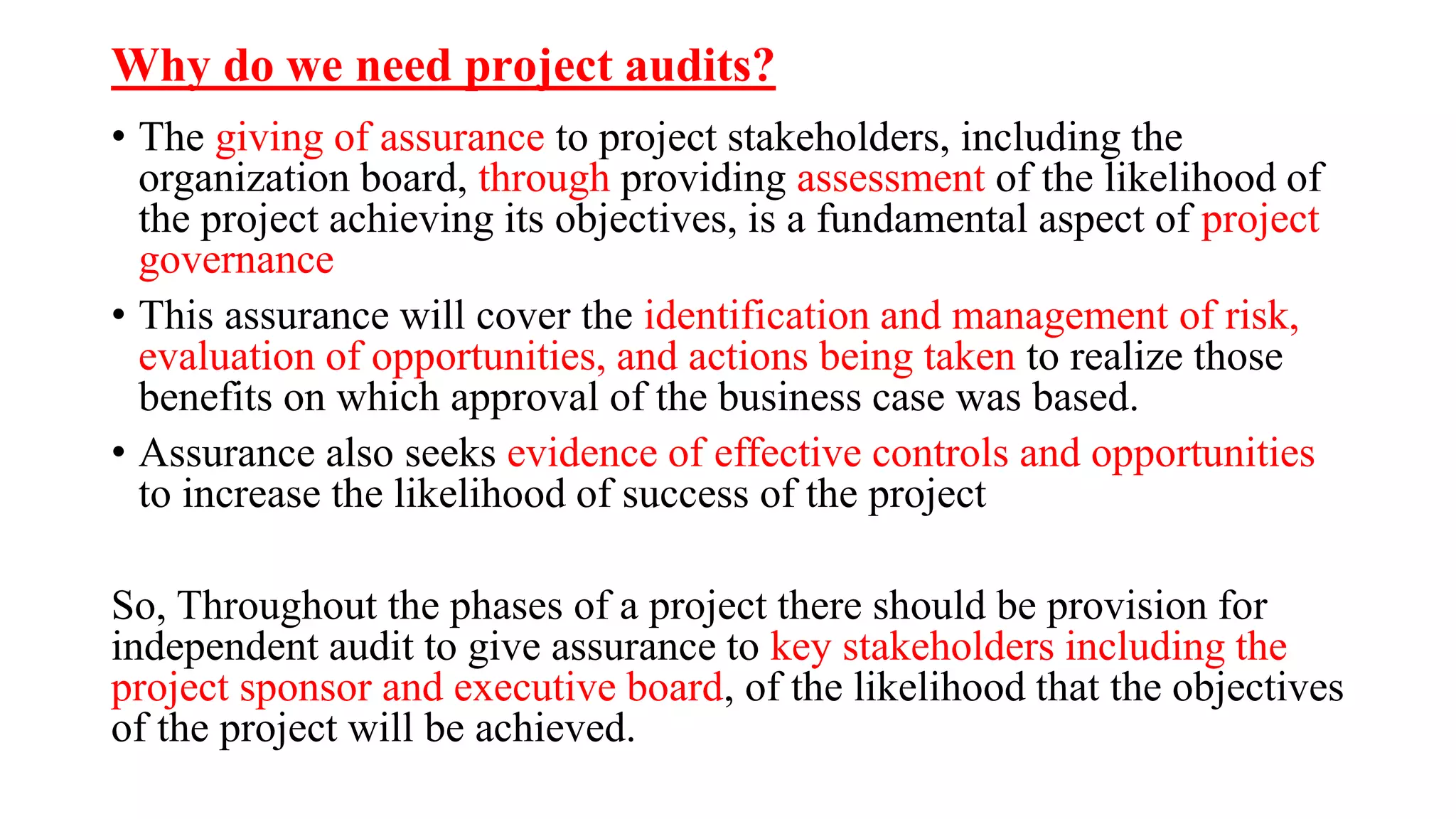 Why do we need project audits?

• The giving of assurance to project stakeholders, including the organization board, through providing assessment of the likelihood of the project achieving its objectives, is a fundamental aspect of project governance

• This assurance will cover the identification and management of risk, evaluation of opportunities, and actions being taken to realize those benefits on which approval of the business case was based.

• Assurance also seeks evidence of effective controls and opportunities to increase the likelihood of success of the project

So, Throughout the phases of a project there should be provision for independent audit to give assurance to key stakeholders including the project sponsor and executive board, of the likelihood that the objectives of the project will be achieved.